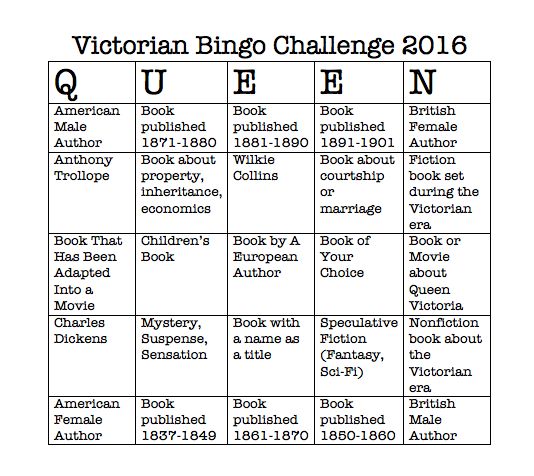 Victorian Bingo Challenge 2016

| Q | U | E | E | N |
|---|---|---|---|---|
| American Male Author | Book published 1871-1880 | Book published 1881-1890 | Book published 1891-1901 | British Female Author |
| Anthony Trollope | Book about property, inheritance, economics | Wilkie Collins | Book about courtship or marriage | Fiction book set during the Victorian era |
| Book That Has Been Adapted Into a Movie | Children's Book | Book by A European Author | Book of Your Choice | Book or Movie about Queen Victoria |
| Charles Dickens | Mystery, Suspense, Sensation | Book with a name as a title | Speculative Fiction (Fantasy, Sci-Fi) | Nonfiction book about the Victorian era |
| American Female Author | Book published 1837-1849 | Book published 1861-1870 | Book published 1850-1860 | British Male Author |